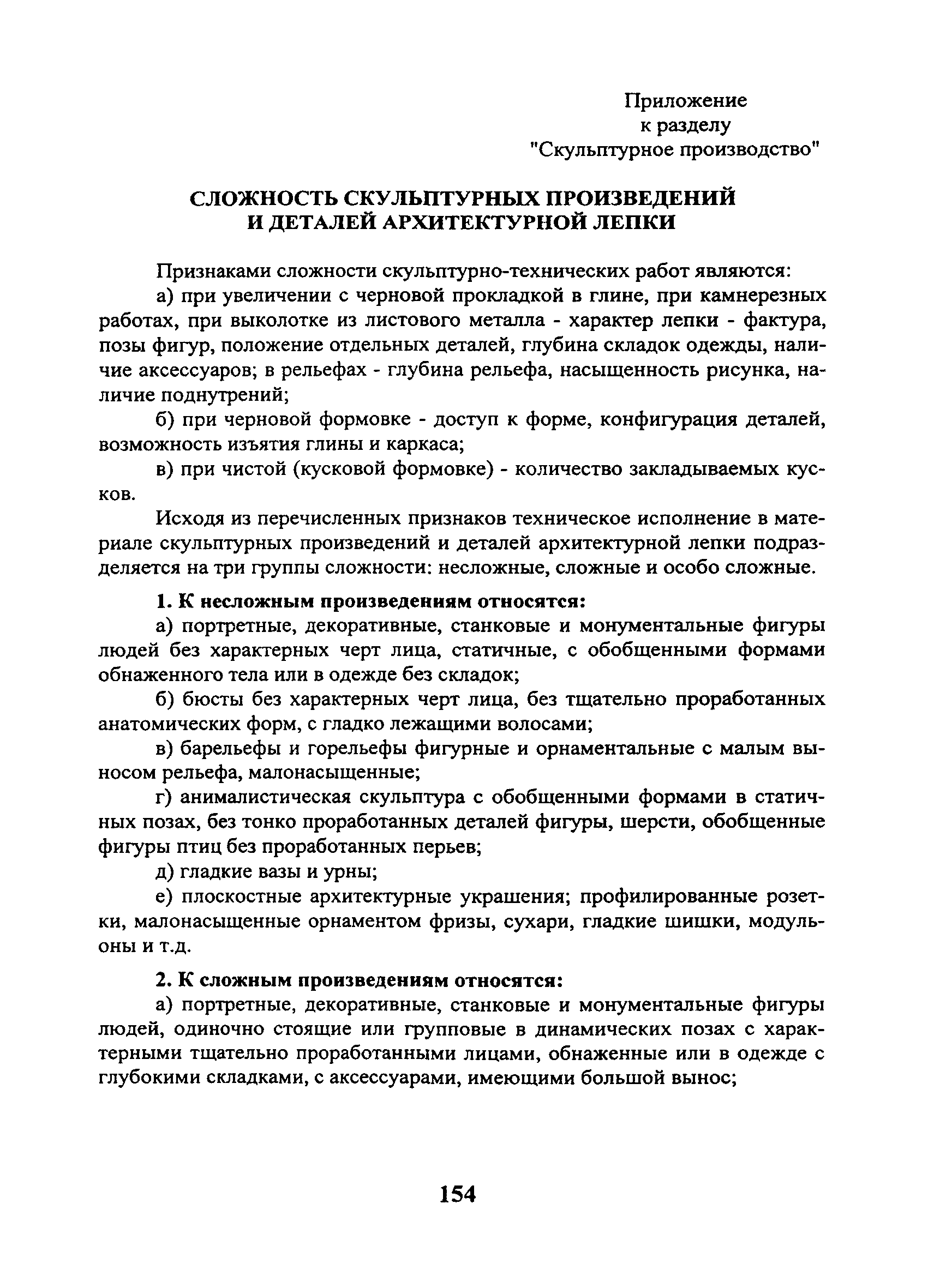 Приложение
к разделу
"Скульптурное производство"

СЛОЖНОСТЬ СКУЛЬПТУРНЫХ ПРОИЗВЕДЕНИЙ И ДЕТАЛЕЙ АРХИТЕКТУРНОЙ ЛЕПКИ

Признаками сложности скульптурно-технических работ являются:

а) при увеличении с черновой прокладкой в глине, при камнерезных работах, при выколотке из листового металла - характер лепки - фактура, позы фигур, положение отдельных деталей, глубина складок одежды, наличие аксессуаров; в рельефах - глубина рельефа, насыщенность рисунка, наличие поднутрений;

б) при черновой формовке - доступ к форме, конфигурация деталей, возможность изъятия глины и каркаса;

в) при чистой (кусковой формовке) - количество закладываемых кусков.

Исходя из перечисленных признаков техническое исполнение в материале скульптурных произведений и деталей архитектурной лепки подразделяется на три группы сложности: несложные, сложные и особо сложные.

1. К несложным произведениям относятся:

а) портретные, декоративные, станковые и монументальные фигуры людей без характерных черт лица, статичные, с обобщенными формами обнаженного тела или в одежде без складок;

б) бюсты без характерных черт лица, без тщательно проработанных анатомических форм, с гладко лежащими волосами;

в) барельефы и горельефы фигурные и орнаментальные с малым выносом рельефа, малонасыщенные;

г) анималистическая скульптура с обобщенными формами в статичных позах, без тонко проработанных деталей фигуры, шерсти, обобщенные фигуры птиц без проработанных перьев;

д) гладкие вазы и урны;

е) плоскостные архитектурные украшения; профилированные розетки, малонасыщенные орнаментом фризы, сухари, гладкие шишки, модульоны и т.д.

2. К сложным произведениям относятся:

а) портретные, декоративные, станковые и монументальные фигуры людей, одиночно стоящие или групповые в динамических позах с характерными тщательно проработанными лицами, обнаженные или в одежде с глубокими складками, с аксессуарами, имеющими большой вынос;

154